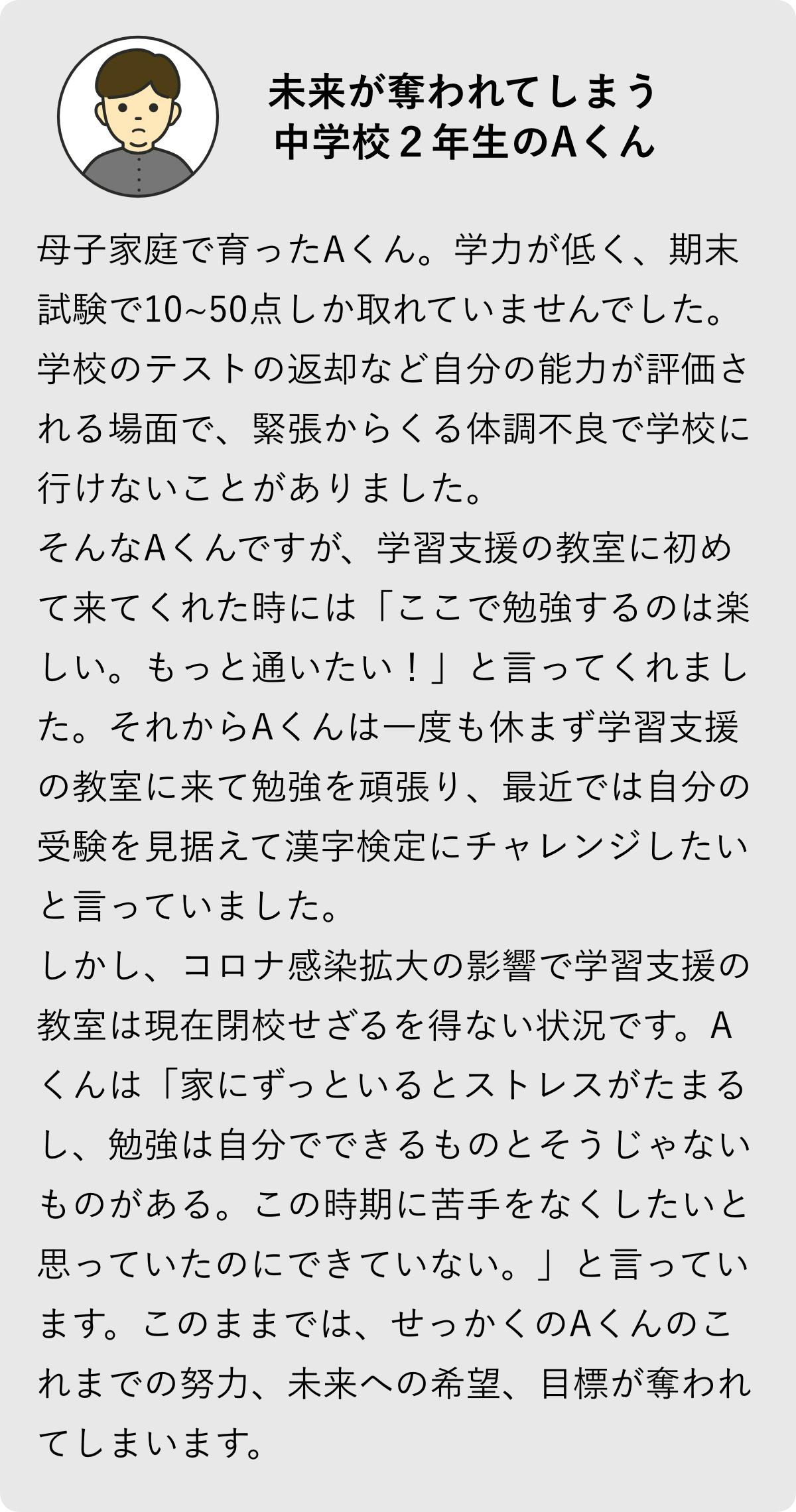 未来が奪われてしまう
中学校２年生のAくん

母子家庭で育ったAくん。学力が低く、期末試験で10~50点しか取れていませんでした。学校のテストの返却など自分の能力が評価される場面で、緊張からくる体調不良で学校に行けないことがありました。
そんなAくんですが、学習支援の教室に初めて来てくれた時には「ここで勉強するのは楽しい。もっと通いたい！」と言ってくれました。それからAくんは一度も休まず学習支援の教室に来て勉強を頑張り、最近では自分の受験を見据えて漢字検定にチャレンジしたいと言っていました。
しかし、コロナ感染拡大の影響で学習支援の教室は現在閉校せざるを得ない状況です。Aくんは「家にずっといるとストレスがたまるし、勉強は自分でできるものとそうじゃないものがある。この時期に苦手をなくしたいと思っていたのにできていない。」と言っています。このままでは、せっかくのAくんのこれまでの努力、未来への希望、目標が奪われてしまいます。